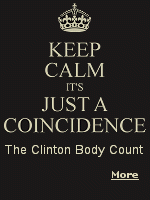 KEEP
CALM
IT'S
JUST A
COINCIDENCE

The Clinton Body Count

More